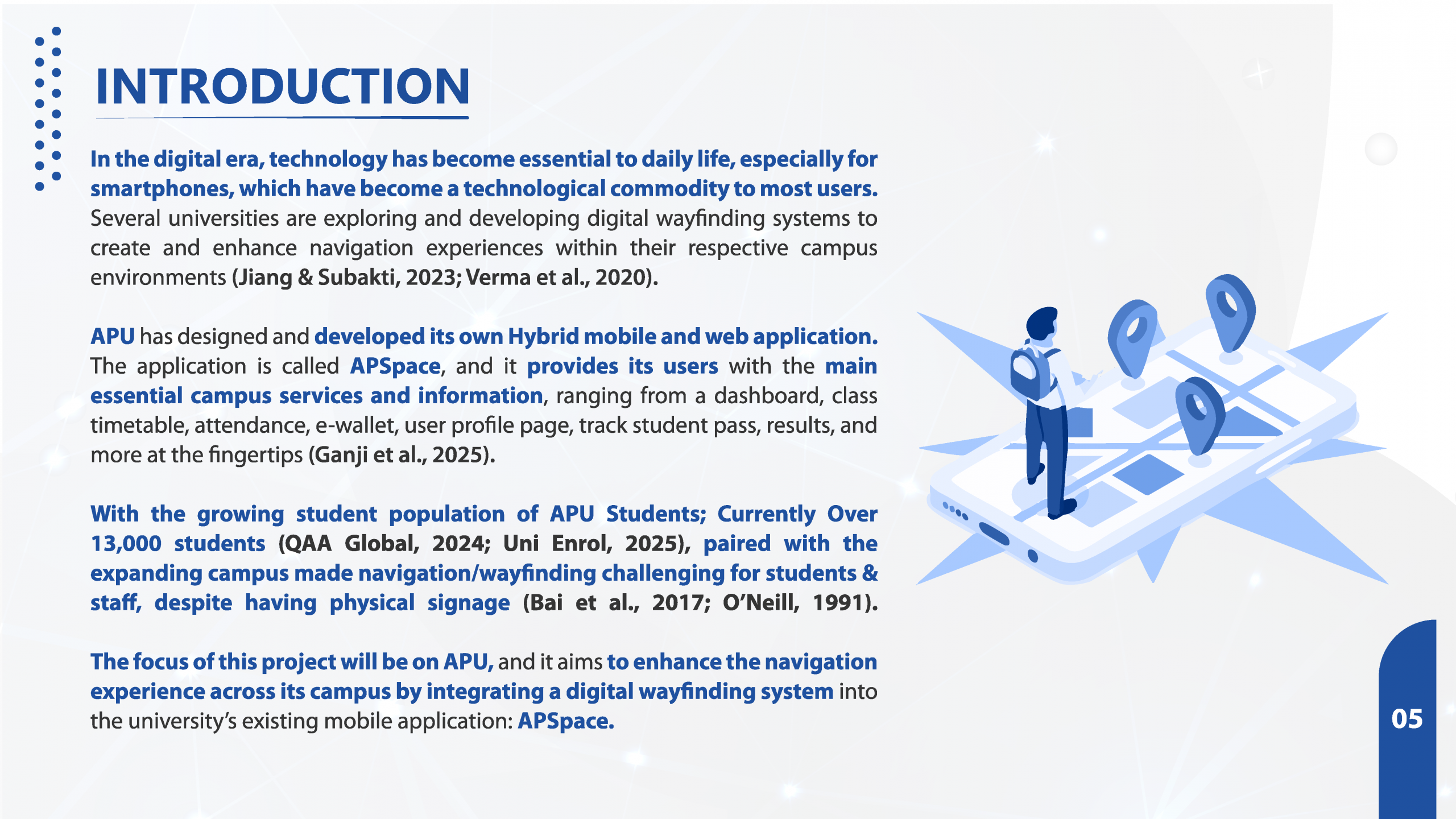 INTRODUCTION

In the digital era, technology has become essential to daily life, especially for smartphones, which have become a technological commodity to most users. Several universities are exploring and developing digital wayfinding systems to create and enhance navigation experiences within their respective campus environments (Jiang & Subakti, 2023; Verma et al., 2020).

APU has designed and developed its own Hybrid mobile and web application. The application is called APSpace, and it provides its users with the main essential campus services and information, ranging from a dashboard, class timetable, attendance, e-wallet, user profile page, track student pass, results, and more at the fingertips (Ganji et al., 2025).

With the growing student population of APU Students; Currently Over 13,000 students (QAA Global, 2024; Uni Enrol, 2025), paired with the expanding campus made navigation/wayfinding challenging for students & staff, despite having physical signage (Bai et al., 2017; O'Neill, 1991).

The focus of this project will be on APU, and it aims to enhance the navigation experience across its campus by integrating a digital wayfinding system into the university's existing mobile application: APSpace.

05